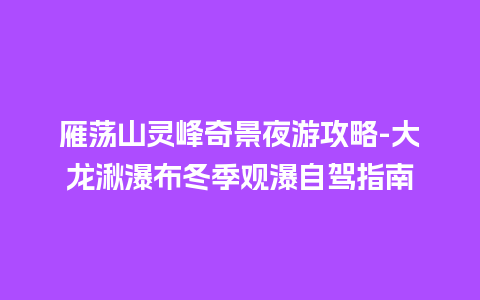 雁荡山灵峰奇景夜游攻略-大龙湫瀑布冬季观瀑自驾指南